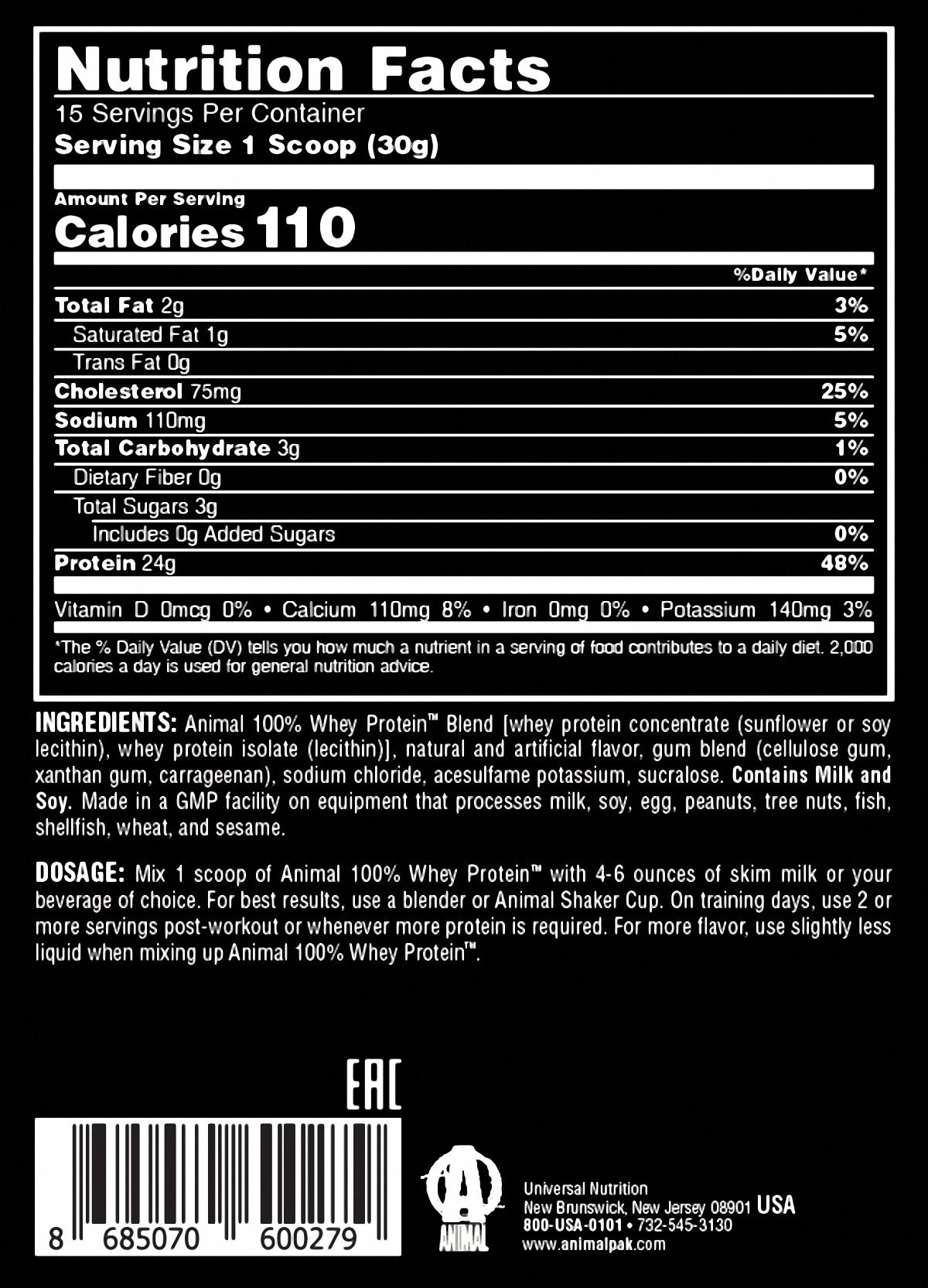 Nutrition Facts

15 Servings Per Container

Serving Size 1 Scoop (30g)

Amount Per Serving

Calories 110

%Daily Value*

Total Fat 2g 3%

Saturated Fat 1g 5%

Trans Fat 0g

Cholesterol 75mg 25%

Sodium 110mg 5%

Total Carbohydrate 3g 1%

Dietary Fiber 0g 0%

Total Sugars 3g

Includes 0g Added Sugars 0%

Protein 24g 48%

Vitamin D 0mcg 0% • Calcium 110mg 8% • Iron 0mg 0% • Potassium 140mg 3%

*The % Daily Value (DV) tells you how much a nutrient in a serving of food contributes to a daily diet. 2,000 calories a day is used for general nutrition advice.

INGREDIENTS: Animal 100% Whey Protein™ Blend [whey protein concentrate (sunflower or soy lecithin), whey protein isolate (lecithin)], natural and artificial flavor, gum blend (cellulose gum, xanthan gum, carrageenan), sodium chloride, acesulfame potassium, sucralose. Contains Milk and Soy. Made in a GMP facility on equipment that processes milk, soy, egg, peanuts, tree nuts, fish, shellfish, wheat, and sesame.

DOSAGE: Mix 1 scoop of Animal 100% Whey Protein™ with 4-6 ounces of skim milk or your beverage of choice. For best results, use a blender or Animal Shaker Cup. On training days, use 2 or more servings post-workout or whenever more protein is required. For more flavor, use slightly less liquid when mixing up Animal 100% Whey Protein™.

EAC

8 685070 600279

ANIMAL

Universal Nutrition
New Brunswick, New Jersey 08901 USA
800-USA-0101 • 732-545-3130
www.animalpak.com